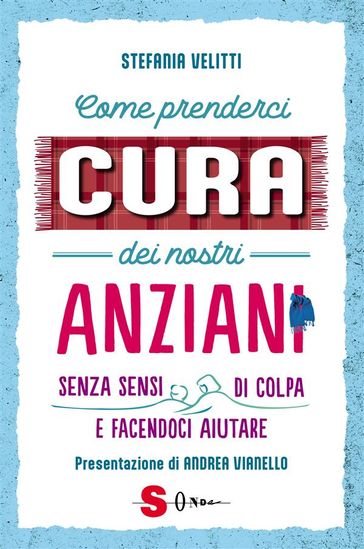 STEFANIA VELITTI

Come prenderci

CURA

dei nostri

ANZIANI

SENZA SENSI DI COLPA
E FACENDOCI AIUTARE

Presentazione di ANDREA VIANELLO

SONDA